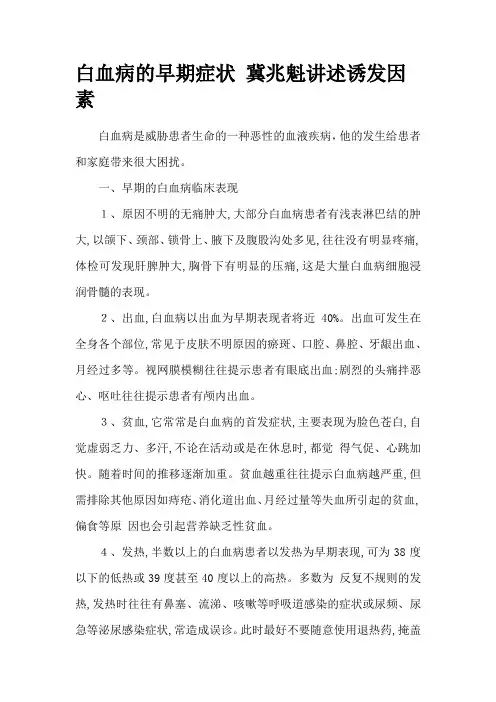 白血病的早期症状 冀兆魁讲述诱发因素

白血病是威胁患者生命的一种恶性的血液疾病，他的发生给患者和家庭带来很大困扰。

一、早期的白血病临床表现

1、原因不明的无痛肿大，大部分白血病患者有浅表淋巴结的肿大，以颌下、颈部、锁骨上、腋下及腹股沟处多见，往往没有明显疼痛，体检可发现肝脾肿大，胸骨下有明显的压痛，这是大量白血病细胞浸润骨髓的表现。

2、出血，白血病以出血为早期表现者将近 40%。出血可发生在全身各个部位，常见于皮肤不明原因的瘀斑、口腔、鼻腔、牙龈出血、月经过多等。视网膜模糊往往提示患者有眼底出血；剧烈的头痛拌恶心、呕吐往往提示患者有颅内出血。

3、贫血，它常常是白血病的首发症状，主要表现为脸色苍白，自觉虚弱乏力、多汗，不论在活动或是在休息时，都觉 得气促、心跳加快。随着时间的推移逐渐加重。贫血越重往往提示白血病越严重，但需排除其他原因如痔疮、消化道出血、月经过量等失血所引起的贫血，偏食等原 因也会引起营养缺乏性贫血。

4、发热，半数以上的白血病患者以发热为早期表现，可为 38 度以下的低热或 39 度甚至 40 度以上的高热。多数为 反复不规则的发热，发热时往往有鼻塞、流涕、咳嗽等呼吸道感染的症状或尿频、尿急等泌尿感染症状，常造成误诊。此时最好不要随意使用退热药，掩盖